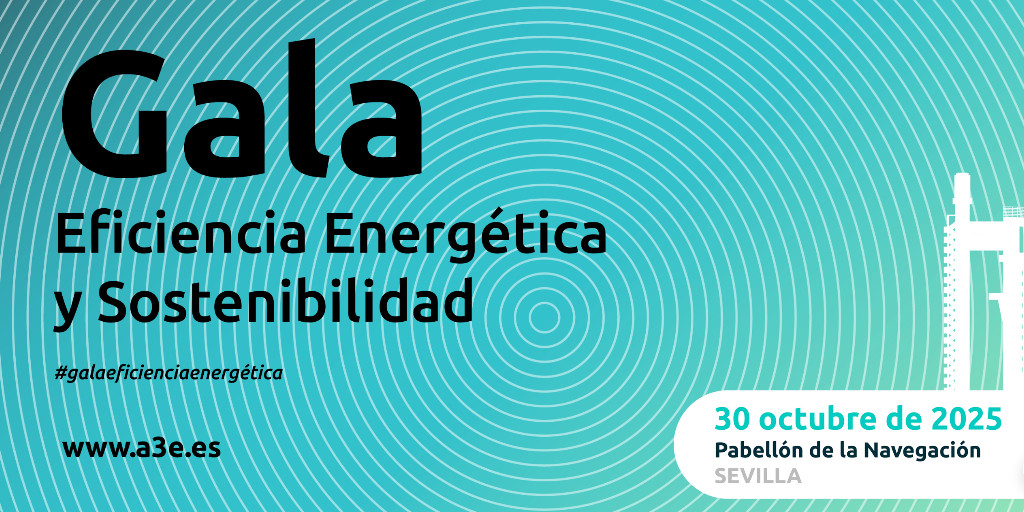 Gala
Eficiencia Energética y Sostenibilidad

#galaeficienciaenergética

www.a3e.es

30 octubre de 2025
Pabellón de la Navegación
SEVILLA